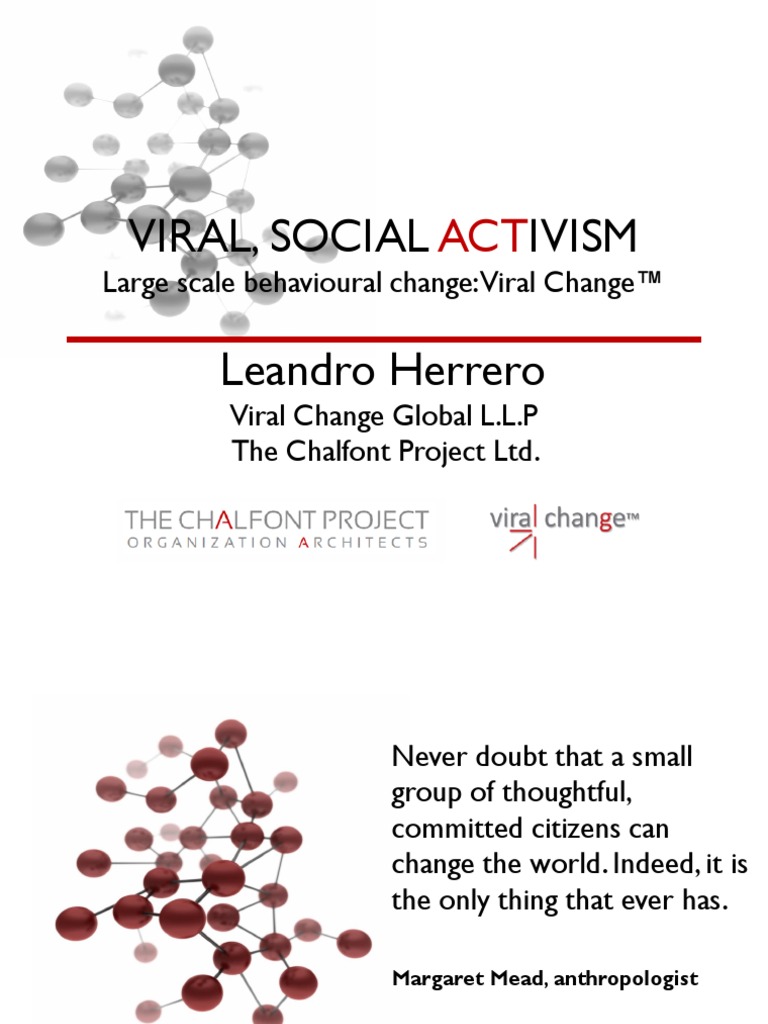 VIRAL, SOCIAL ACTIVISM

Large scale behavioural change: Viral Change™

Leandro Herrero

Viral Change Global L.L.P

The Chalfont Project Ltd.

THE CHALFONT PROJECT
ORGANIZATION ARCHITECTS

viral change™

Never doubt that a small group of thoughtful, committed citizens can change the world. Indeed, it is the only thing that ever has.

Margaret Mead, anthropologist